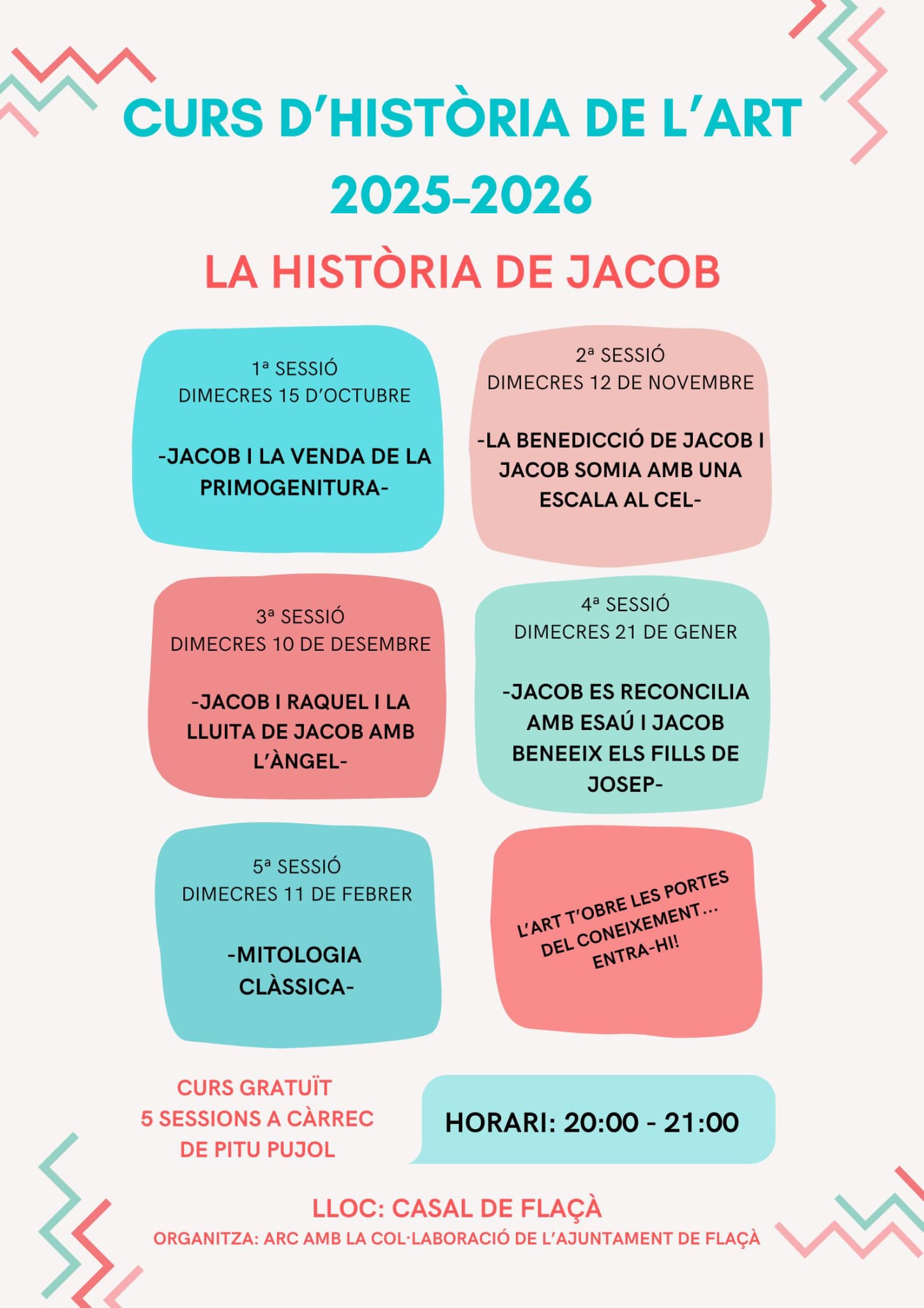 CURS D'HISTÒRIA DE L'ART 2025-2026

LA HISTÒRIA DE JACOB

1ª SESSIÓ
DIMECRES 15 D'OCTUBRE

-JACOB I LA VENDA DE LA PRIMOGENITURA-

2ª SESSIÓ
DIMECRES 12 DE NOVEMBRE

-LA BENEDICCIÓ DE JACOB I JACOB SOMIA AMB UNA ESCALA AL CEL-

3ª SESSIÓ
DIMECRES 10 DE DESEMBRE

-JACOB I RAQUEL I LA LLUITA DE JACOB AMB L'ÀNGEL-

4ª SESSIÓ
DIMECRES 21 DE GENER

-JACOB ES RECONCILIA AMB ESAÚ I JACOB BENEEIX ELS FILLS DE JOSEP-

5ª SESSIÓ
DIMECRES 11 DE FEBRER

-MITOLOGIA CLÀSSICA-

L'ART T'OBRE LES PORTES DEL CONEIXEMENT... ENTRA-HI!

CURS GRATUÏT
5 SESSIONS A CÀRREC DE PITU PUJOL

HORARI: 20:00 - 21:00

LLOC: CASAL DE FLAÇÀ
ORGANITZA: ARC AMB LA COL·LABORACIÓ DE L'AJUNTAMENT DE FLAÇÀ